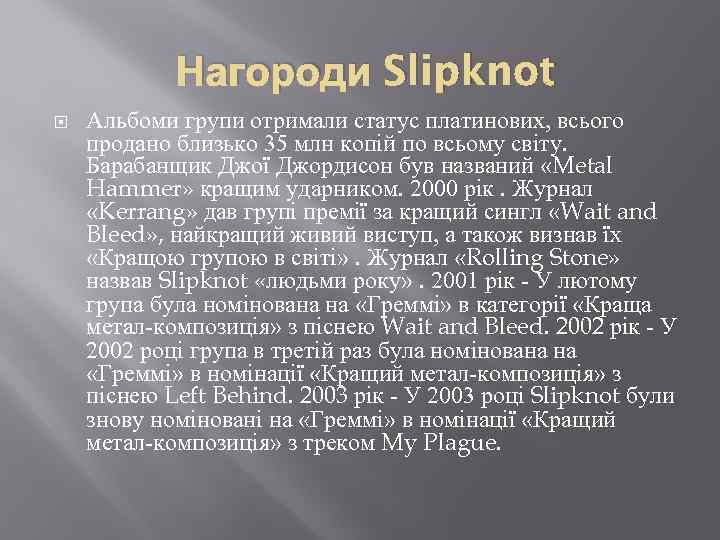 Нагороди Slipknot

Альбоми групи отримали статус платинових, всього продано близько 35 млн копій по всьому світу. Барабанщик Джої Джордисон був названий «Metal Hammer» кращим ударником. 2000 рік . Журнал «Kerrang» дав групі премії за кращий сингл «Wait and Bleed», найкращий живий виступ, а також визнав їх «Кращою групою в світі» . Журнал «Rolling Stone» назвав Slipknot «людьми року» . 2001 рік - У лютому група була номінована на «Греммі» в категорії «Краща метал-композиція» з піснею Wait and Bleed. 2002 рік - У 2002 році група в третій раз була номінована на «Греммі» в номінації «Кращий метал-композиція» з піснею Left Behind. 2003 рік - У 2003 році Slipknot були знову номіновані на «Греммі» в номінації «Кращий метал-композиція» з треком My Plague.